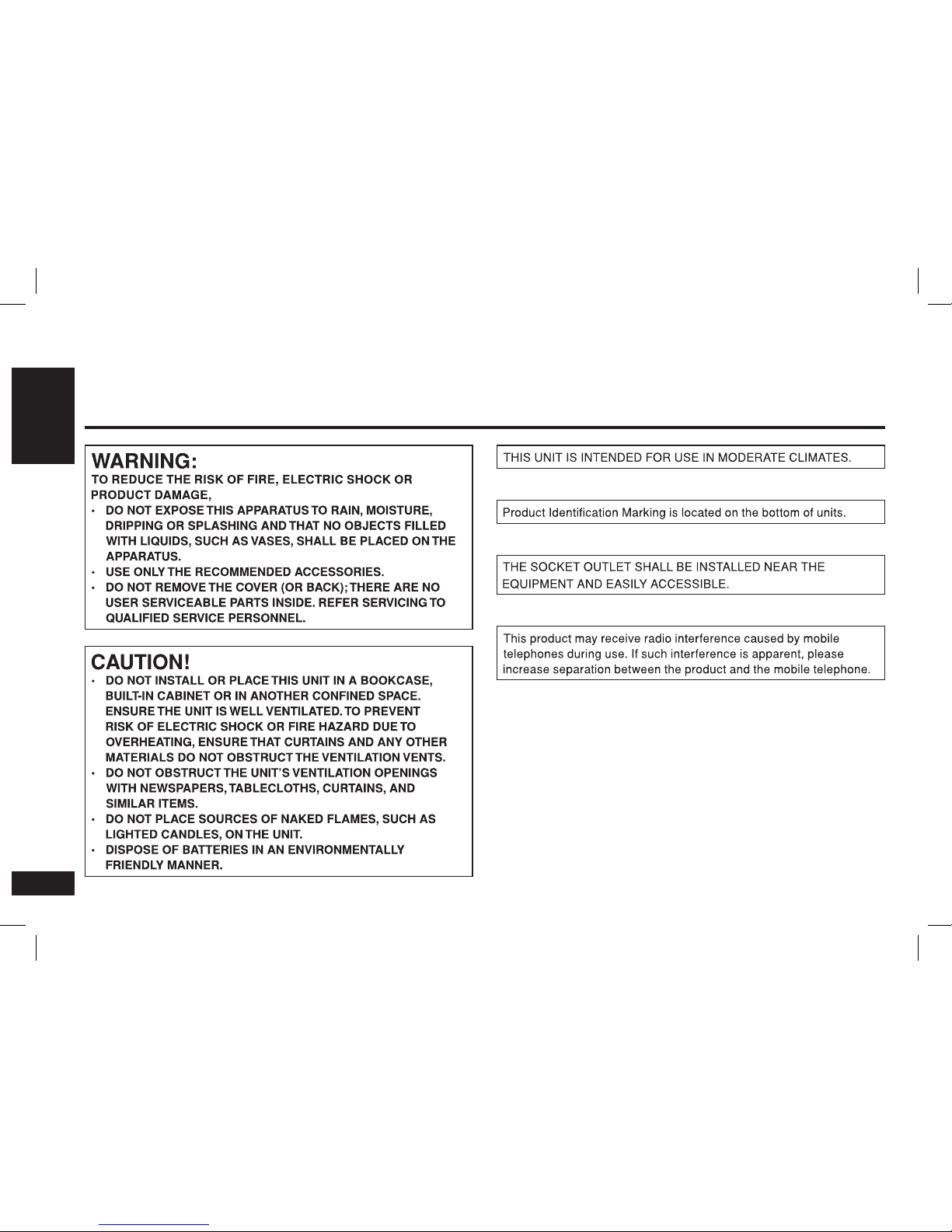 WARNING:
TO REDUCE THE RISK OF FIRE, ELECTRIC SHOCK OR PRODUCT DAMAGE,
• DO NOT EXPOSE THIS APPARATUS TO RAIN, MOISTURE, DRIPPING OR SPLASHING AND THAT NO OBJECTS FILLED WITH LIQUIDS, SUCH AS VASES, SHALL BE PLACED ON THE APPARATUS.
• USE ONLY THE RECOMMENDED ACCESSORIES.
• DO NOT REMOVE THE COVER (OR BACK); THERE ARE NO USER SERVICEABLE PARTS INSIDE. REFER SERVICING TO QUALIFIED SERVICE PERSONNEL.

CAUTION!
• DO NOT INSTALL OR PLACE THIS UNIT IN A BOOKCASE, BUILT-IN CABINET OR IN ANOTHER CONFINED SPACE. ENSURE THE UNIT IS WELL VENTILATED. TO PREVENT RISK OF ELECTRIC SHOCK OR FIRE HAZARD DUE TO OVERHEATING, ENSURE THAT CURTAINS AND ANY OTHER MATERIALS DO NOT OBSTRUCT THE VENTILATION VENTS.
• DO NOT OBSTRUCT THE UNIT'S VENTILATION OPENINGS WITH NEWSPAPERS, TABLECLOTHS, CURTAINS, AND SIMILAR ITEMS.
• DO NOT PLACE SOURCES OF NAKED FLAMES, SUCH AS LIGHTED CANDLES, ON THE UNIT.
• DISPOSE OF BATTERIES IN AN ENVIRONMENTALLY FRIENDLY MANNER.

THIS UNIT IS INTENDED FOR USE IN MODERATE CLIMATES.

Product Identification Marking is located on the bottom of units.

THE SOCKET OUTLET SHALL BE INSTALLED NEAR THE EQUIPMENT AND EASILY ACCESSIBLE.

This product may receive radio interference caused by mobile telephones during use. If such interference is apparent, please increase separation between the product and the mobile telephone.